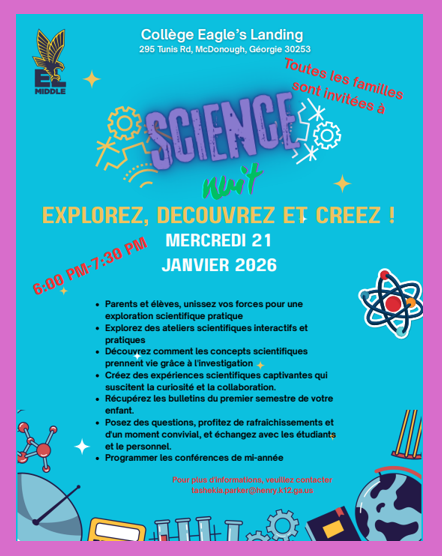 EL
MIDDLE

Collège Eagle's Landing
295 Tunis Rd, McDonough, Géorgie 30253

Toutes les familles sont invitées à

SCIENCE
nuit

EXPLOREZ, DECOUVREZ ET CREEZ !

MERCREDI 21
JANVIER 2026

6:00 PM-7:30 PM

- Parents et élèves, unissez vos forces pour une exploration scientifique pratique
- Explorez des ateliers scientifiques interactifs et pratiques
- Découvrez comment les concepts scientifiques prennent vie grâce à l'investigation
- Créez des expériences scientifiques captivantes qui suscitent la curiosité et la collaboration.
- Récupérez les bulletins du premier semestre de votre enfant.
- Posez des questions, profitez de rafraîchissements et d'un moment convivial, et échangez avec les étudiants et le personnel.
- Programmer les conférences de mi-année

Pour plus d'informations, veuillez contacter
tashekia.parker@henry.k12.ga.us